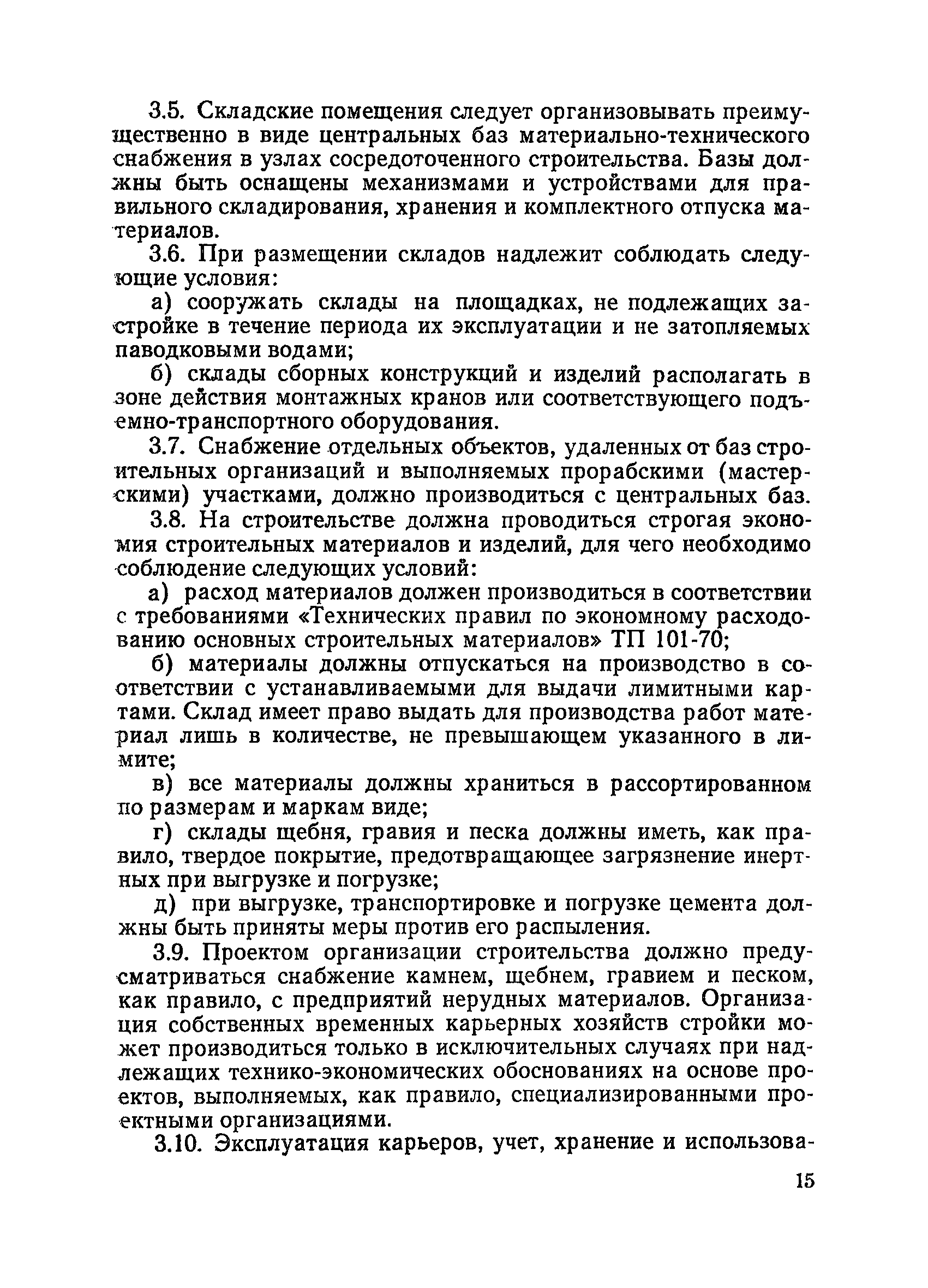 3.5. Складские помещения следует организовывать преимущественно в виде центральных баз материально-технического снабжения в узлах сосредоточенного строительства. Базы должны быть оснащены механизмами и устройствами для правильного складирования, хранения и комплектного отпуска материалов.

3.6. При размещении складов надлежит соблюдать следующие условия:

а) сооружать склады на площадках, не подлежащих застройке в течение периода их эксплуатации и не затопляемых паводковыми водами;

б) склады сборных конструкций и изделий располагать в зоне действия монтажных кранов или соответствующего подъемно-транспортного оборудования.

3.7. Снабжение отдельных объектов, удаленных от баз строительных организаций и выполняемых прорабскими (мастерскими) участками, должно производиться с центральных баз.

3.8. На строительстве должна проводиться строгая экономия строительных материалов и изделий, для чего необходимо соблюдение следующих условий:

а) расход материалов должен производиться в соответствии с требованиями «Технических правил по экономному расходованию основных строительных материалов» ТП 101-70;

б) материалы должны отпускаться на производство в соответствии с устанавливаемыми для выдачи лимитными картами. Склад имеет право выдать для производства работ материал лишь в количестве, не превышающем указанного в лимите;

в) все материалы должны храниться в рассортированном по размерам и маркам виде;

г) склады щебня, гравия и песка должны иметь, как правило, твердое покрытие, предотвращающее загрязнение инертных при выгрузке и погрузке;

д) при выгрузке, транспортировке и погрузке цемента должны быть приняты меры против его распыления.

3.9. Проектом организации строительства должно предусматриваться снабжение камнем, щебнем, гравием и песком, как правило, с предприятий нерудных материалов. Организация собственных временных карьерных хозяйств стройки может производиться только в исключительных случаях при надлежащих технико-экономических обоснованиях на основе проектов, выполняемых, как правило, специализированными проектными организациями.

3.10. Эксплуатация карьеров, учет, хранение и использова-

15